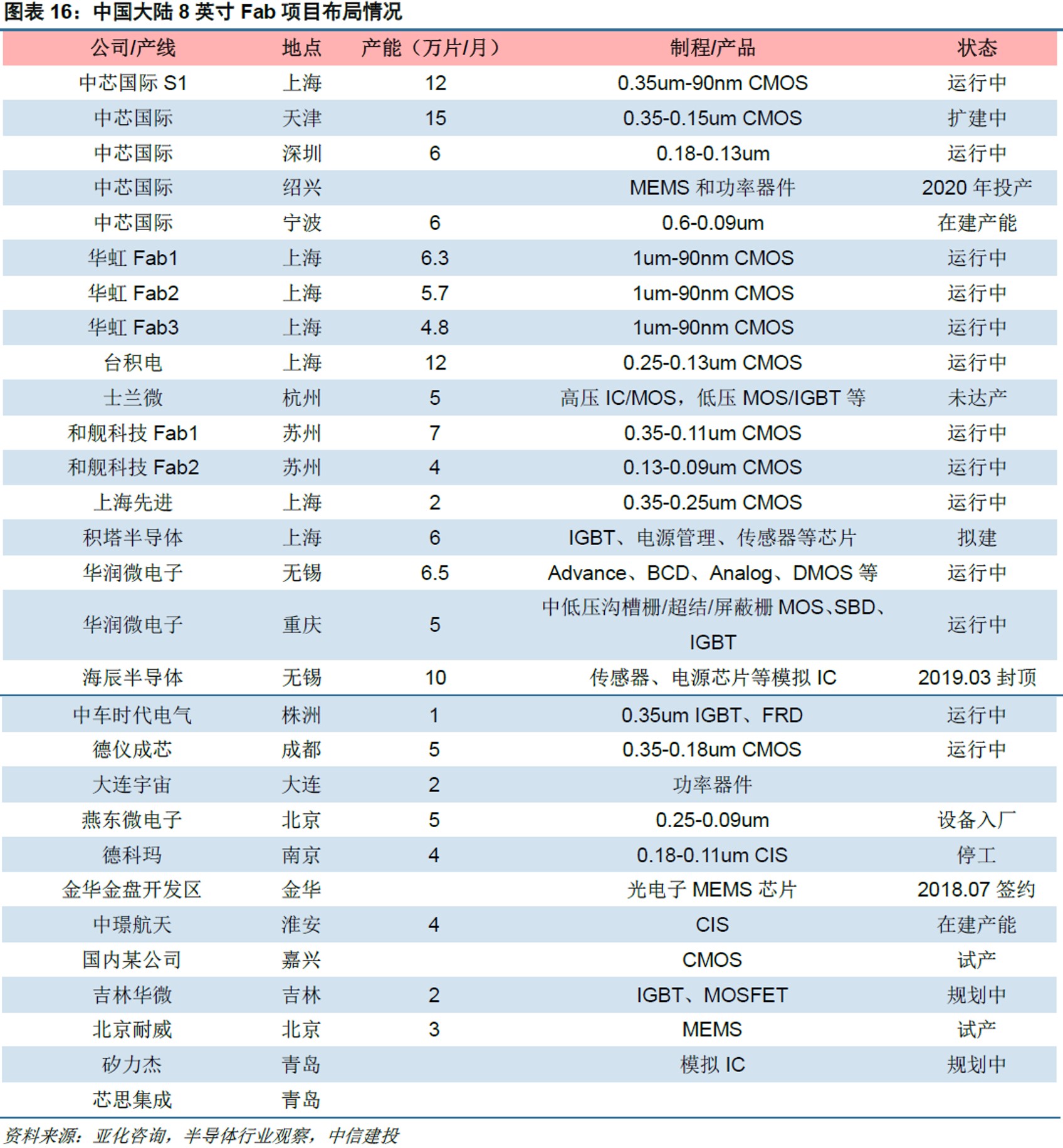 图表 16：中国大陆 8 英寸 Fab 项目布局情况

| 公司/产线 | 地点 | 产能（万片/月） | 制程/产品 | 状态 |
|---|---|---|---|---|
| 中芯国际 S1 | 上海 | 12 | 0.35um-90nm CMOS | 运行中 |
| 中芯国际 | 天津 | 15 | 0.35-0.15um CMOS | 扩建中 |
| 中芯国际 | 深圳 | 6 | 0.18-0.13um | 运行中 |
| 中芯国际 | 绍兴 | | MEMS 和功率器件 | 2020 年投产 |
| 中芯国际 | 宁波 | 6 | 0.6-0.09um | 在建产能 |
| 华虹 Fab1 | 上海 | 6.3 | 1um-90nm CMOS | 运行中 |
| 华虹 Fab2 | 上海 | 5.7 | 1um-90nm CMOS | 运行中 |
| 华虹 Fab3 | 上海 | 4.8 | 1um-90nm CMOS | 运行中 |
| 台积电 | 上海 | 12 | 0.25-0.13um CMOS | 运行中 |
| 士兰微 | 杭州 | 5 | 高压 IC/MOS，低压 MOS/IGBT 等 | 未达产 |
| 和舰科技 Fab1 | 苏州 | 7 | 0.35-0.11um CMOS | 运行中 |
| 和舰科技 Fab2 | 苏州 | 4 | 0.13-0.09um CMOS | 运行中 |
| 上海先进 | 上海 | 2 | 0.35-0.25um CMOS | 运行中 |
| 积塔半导体 | 上海 | 6 | IGBT、电源管理、传感器等芯片 | 拟建 |
| 华润微电子 | 无锡 | 6.5 | Advance、BCD、Analog、DMOS 等 | 运行中 |
| 华润微电子 | 重庆 | 5 | 中低压沟槽栅/超结/屏蔽栅 MOS、SBD、IGBT | 运行中 |
| 海辰半导体 | 无锡 | 10 | 传感器、电源芯片等模拟 IC | 2019.03 封顶 |
| 中车时代电气 | 株洲 | 1 | 0.35um IGBT、FRD | 运行中 |
| 德仪成芯 | 成都 | 5 | 0.35-0.18um CMOS | 运行中 |
| 大连宇宙 | 大连 | 2 | 功率器件 | |
| 燕东微电子 | 北京 | 5 | 0.25-0.09um | 设备入厂 |
| 德科玛 | 南京 | 4 | 0.18-0.11um CIS | 停工 |
| 金华金盘开发区 | 金华 | | 光电子 MEMS 芯片 | 2018.07 签约 |
| 中璟航天 | 淮安 | 4 | CIS | 在建产能 |
| 国内某公司 | 嘉兴 | | CMOS | 试产 |
| 吉林华微 | 吉林 | 2 | IGBT、MOSFET | 规划中 |
| 北京耐威 | 北京 | 3 | MEMS | 试产 |
| 矽力杰 | 青岛 | | 模拟 IC | 规划中 |
| 芯思集成 | 青岛 | | | |

资料来源：亚化咨询，半导体行业观察，中信建投